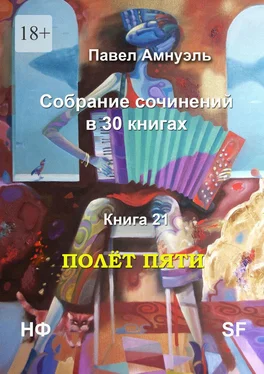 18+

Павел Амнуэль

Собрание сочинений в 30 книгах

Книга 21

ПОЛЁТ ПЯТИ

НФ

SF